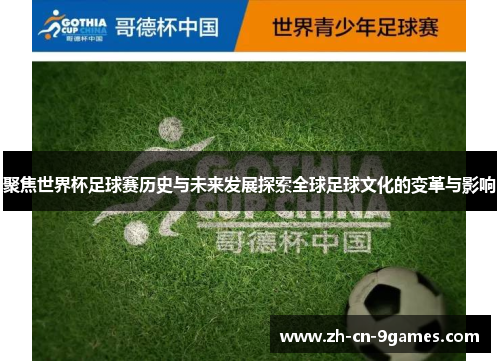 GOTHIA CUP CHINA
哥德杯中国
哥德杯中国
世界青少年足球赛

GOTHIA CUP CHINA
哥德杯中国

聚焦世界杯足球赛历史与未来发展探索全球足球文化的变革与影响

www.zh-cn-9games.com